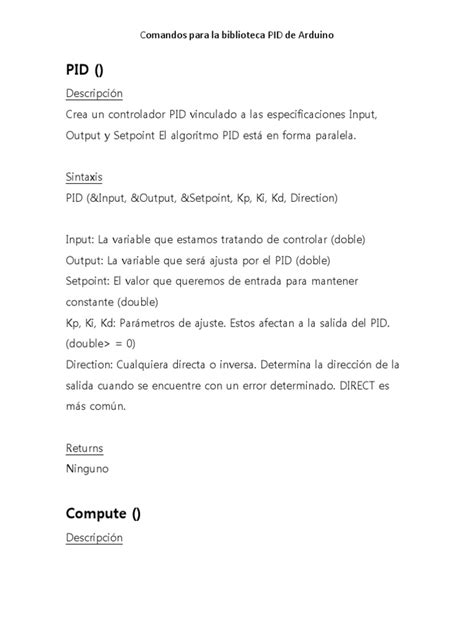 Comandos para la biblioteca PID de Arduino

PID ()

Descripción

Crea un controlador PID vinculado a las especificaciones Input, Output y Setpoint El algoritmo PID está en forma paralela.

Sintaxis

PID (&Input, &Output, &Setpoint, Kp, Ki, Kd, Direction)

Input: La variable que estamos tratando de controlar (doble)
Output: La variable que será ajusta por el PID (doble)
Setpoint: El valor que queremos de entrada para mantener constante (double)
Kp, Ki, Kd: Parámetros de ajuste. Estos afectan a la salida del PID. (double> = 0)
Direction: Cualquiera directa o inversa. Determina la dirección de la salida cuando se encuentre con un error determinado. DIRECT es más común.

Returns

Ninguno

Compute ()

Descripción